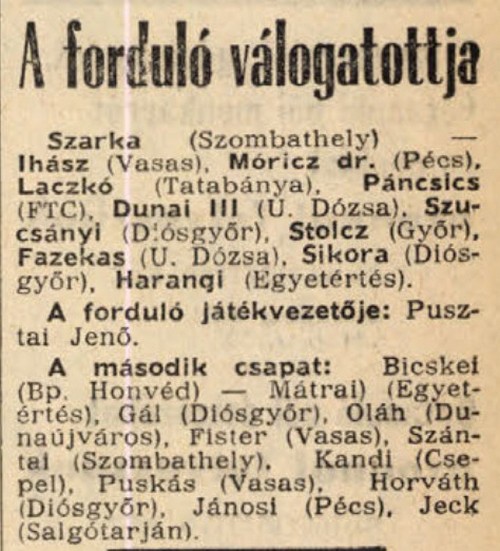 A forduló válogatottja

Szarka (Szombathely) — Ihász (Vasas), Móricz dr. (Pécs), Laczkó (Tatabánya), Páncsics (FTC), Dunai III (U. Dózsa), Szucsányi (Diósgyőr), Stolcz (Győr), Fazekas (U. Dózsa), Sikora (Diósgyőr), Harangi (Egyetértés).

A forduló játékvezetője: Pusztai Jenő.

A második csapat: Bicskei (Bp. Honvéd) — Mátrai) (Egyetértés), Gál (Diósgyőr), Oláh (Dunaújváros), Fister (Vasas), Szántai (Szombathely), Kandi (Csepel), Puskás (Vasas), Horváth (Diósgyőr), Jánosi (Pécs), Jeck (Salgótarján).